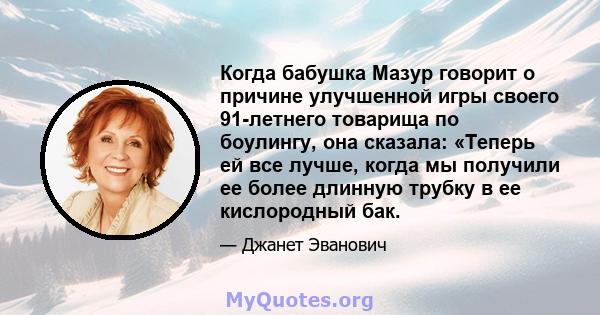 Когда бабушка Мазур говорит о причине улучшенной игры своего 91-летнего товарища по боулингу, она сказала: «Теперь ей все лучше, когда мы получили ее более длинную трубку в ее кислородный бак.

— Джанет Эванович

MyQuotes.org